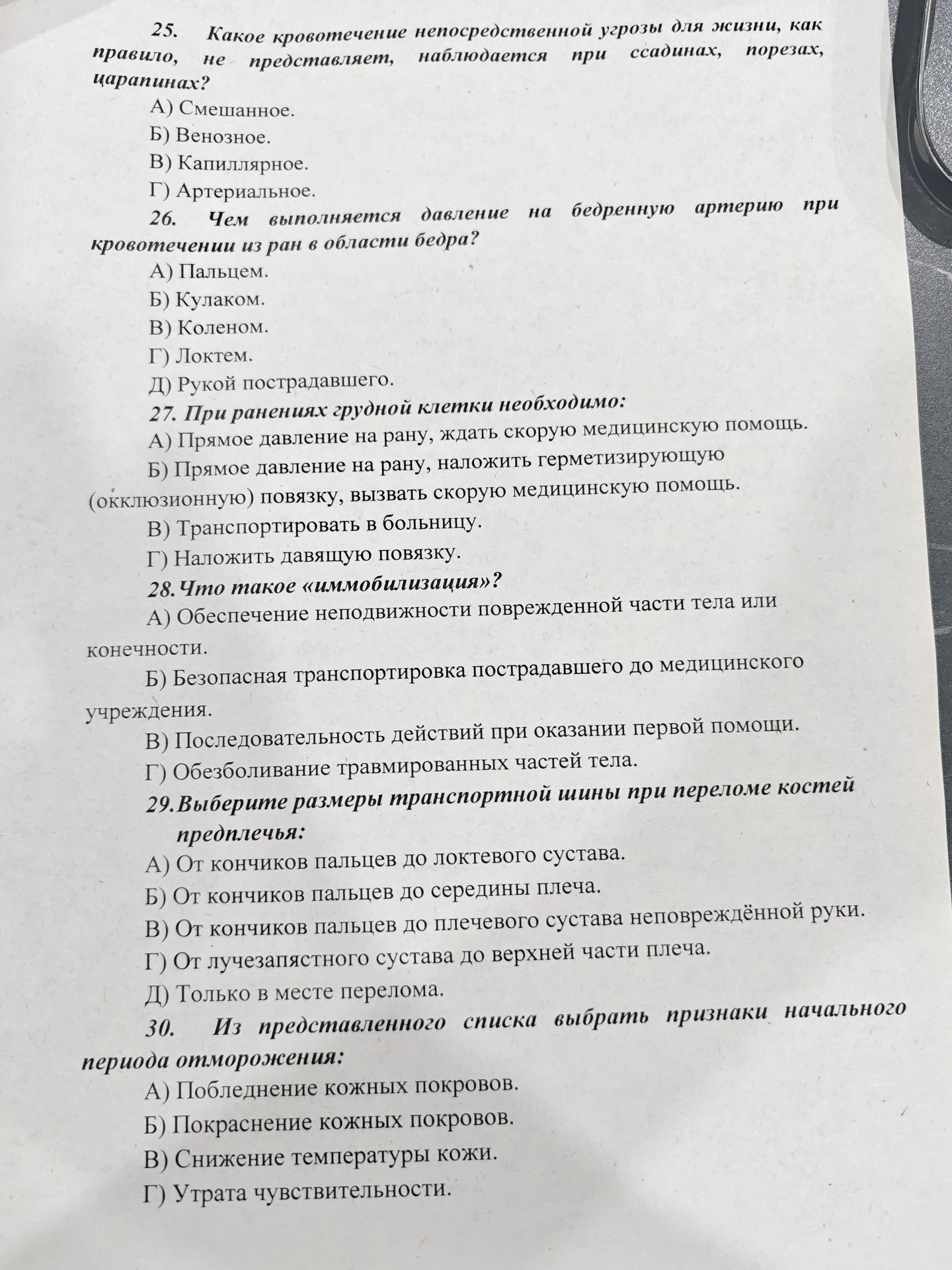 25. Какое кровотечение непосредственной угрозы для жизни, как правило, не представляет, наблюдается при ссадинах, порезах, царапинах?

А) Смешанное.

Б) Венозное.

В) Капиллярное.

Г) Артериальное.

26. Чем выполняется давление на бедренную артерию при кровотечении из ран в области бедра?

А) Пальцем.

Б) Кулаком.

В) Коленом.

Г) Локтем.

Д) Рукой пострадавшего.

27. При ранениях грудной клетки необходимо:

А) Прямое давление на рану, ждать скорую медицинскую помощь.

Б) Прямое давление на рану, наложить герметизирующую (окклюзионную) повязку, вызвать скорую медицинскую помощь.

В) Транспортировать в больницу.

Г) Наложить давящую повязку.

28. Что такое «иммобилизация»?

А) Обеспечение неподвижности поврежденной части тела или конечности.

Б) Безопасная транспортировка пострадавшего до медицинского учреждения.

В) Последовательность действий при оказании первой помощи.

Г) Обезболивание травмированных частей тела.

29. Выберите размеры транспортной шины при переломе костей предплечья:

А) От кончиков пальцев до локтевого сустава.

Б) От кончиков пальцев до середины плеча.

В) От кончиков пальцев до плечевого сустава неповреждённой руки.

Г) От лучезапястного сустава до верхней части плеча.

Д) Только в месте перелома.

30. Из представленного списка выбрать признаки начального периода отморожения:

А) Побледнение кожных покровов.

Б) Покраснение кожных покровов.

В) Снижение температуры кожи.

Г) Утрата чувствительности.